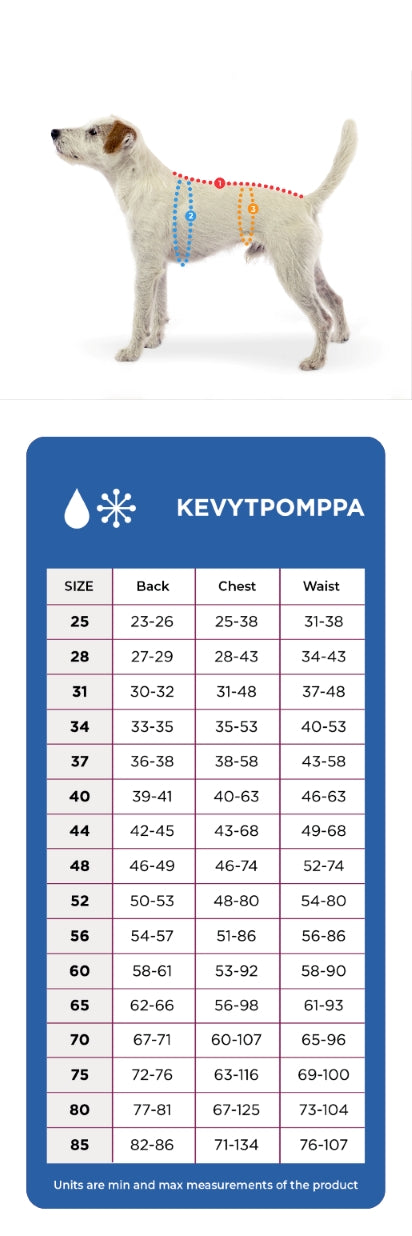 1
2
3

KEVYTPOMPPA

| SIZE | Back | Chest | Waist |
|---|---|---|---|
| 25 | 23-26 | 25-38 | 31-38 |
| 28 | 27-29 | 28-43 | 34-43 |
| 31 | 30-32 | 31-48 | 37-48 |
| 34 | 33-35 | 35-53 | 40-53 |
| 37 | 36-38 | 38-58 | 43-58 |
| 40 | 39-41 | 40-63 | 46-63 |
| 44 | 42-45 | 43-68 | 49-68 |
| 48 | 46-49 | 46-74 | 52-74 |
| 52 | 50-53 | 48-80 | 54-80 |
| 56 | 54-57 | 51-86 | 56-86 |
| 60 | 58-61 | 53-92 | 58-90 |
| 65 | 62-66 | 56-98 | 61-93 |
| 70 | 67-71 | 60-107 | 65-96 |
| 75 | 72-76 | 63-116 | 69-100 |
| 80 | 77-81 | 67-125 | 73-104 |
| 85 | 82-86 | 71-134 | 76-107 |

Units are min and max measurements of the product